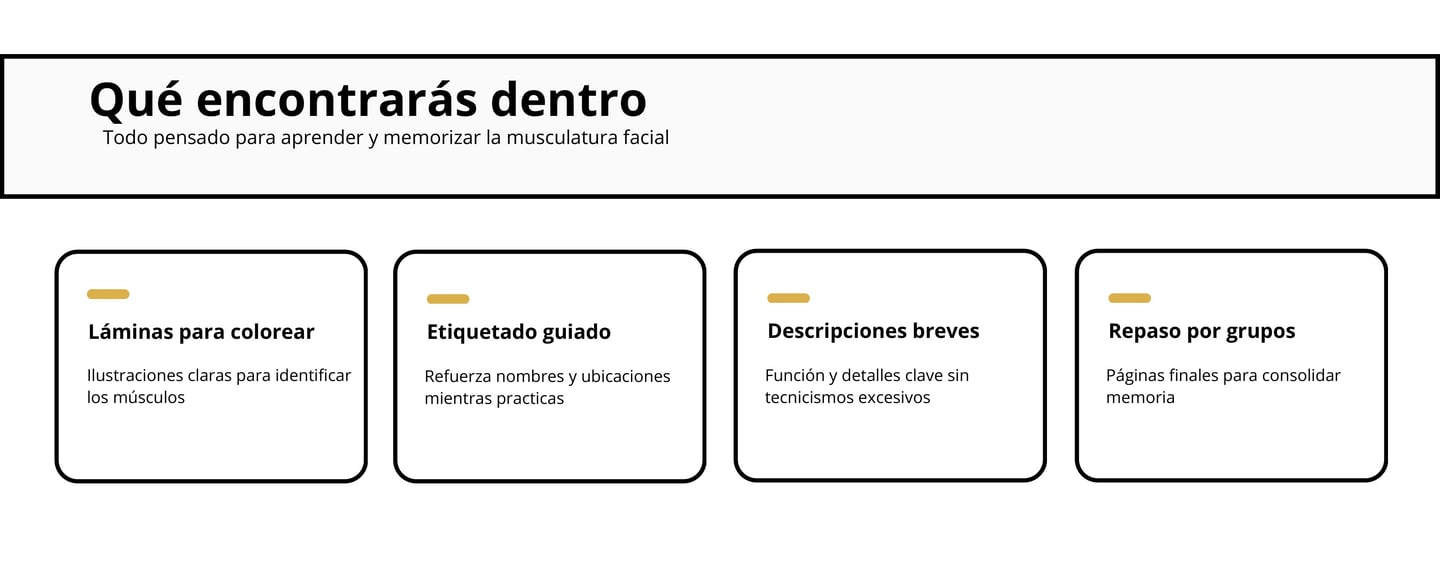 Qué encontrarás dentro

Todo pensado para aprender y memorizar la musculatura facial

Láminas para colorear

Ilustraciones claras para identificar los músculos

Etiquetado guiado

Refuerza nombres y ubicaciones mientras practicas

Descripciones breves

Función y detalles clave sin tecnicismos excesivos

Repaso por grupos

Páginas finales para consolidar memoria